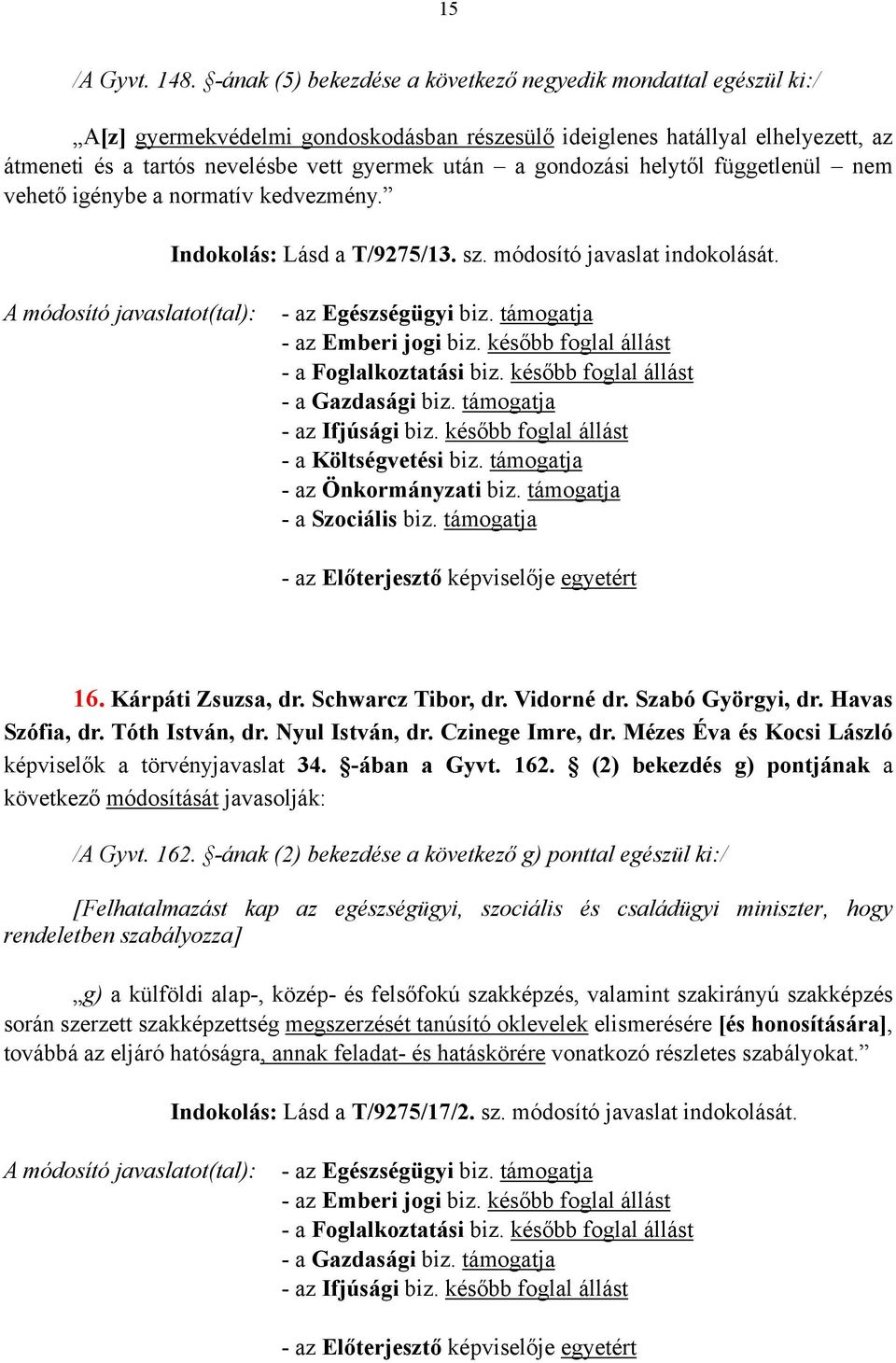 15

/A Gyvt. 148. §-ának (5) bekezdése a következő negyedik mondattal egészül ki:/

„A[z] gyermekvédelmi gondoskodásban részesülő ideiglenes hatállyal elhelyezett, az átmeneti és a tartós nevelésbe vett gyermek után – a gondozási helytől függetlenül – nem vehető igénybe a normatív kedvezmény.”

Indokolás: Lásd a T/9275/13. sz. módosító javaslat indokolását.

A módosító javaslatot(tal):
- az Egészségügyi biz. támogatja
- az Emberi jogi biz. később foglal állást
- a Foglalkoztatási biz. később foglal állást
- a Gazdasági biz. támogatja
- az Ifjúsági biz. később foglal állást
- a Költségvetési biz. támogatja
- az Önkormányzati biz. támogatja
- a Szociális biz. támogatja

- az Előterjesztő képviselője egyetért

16. Kárpáti Zsuzsa, dr. Schwarcz Tibor, dr. Vidorné dr. Szabó Györgyi, dr. Havas Szófia, dr. Tóth István, dr. Nyul István, dr. Czinege Imre, dr. Mézes Éva és Kocsi László képviselők a törvényjavaslat 34. §-ában a Gyvt. 162. § (2) bekezdés g) pontjának a következő módosítását javasolják:

/A Gyvt. 162. §-ának (2) bekezdése a következő g) ponttal egészül ki:/

[Felhatalmazást kap az egészségügyi, szociális és családügyi miniszter, hogy rendeletben szabályozza]

„g) a külföldi alap-, közép- és felsőfokú szakképzés, valamint szakirányú szakképzés során szerzett szakképzettség megszerzését tanúsító oklevelek elismerésére [és honosítására], továbbá az eljáró hatóságra, annak feladat- és hatáskörére vonatkozó részletes szabályokat.”

Indokolás: Lásd a T/9275/17/2. sz. módosító javaslat indokolását.

A módosító javaslatot(tal):
- az Egészségügyi biz. támogatja
- az Emberi jogi biz. később foglal állást
- a Foglalkoztatási biz. később foglal állást
- a Gazdasági biz. támogatja
- az Ifjúsági biz. később foglal állást

- az Előterjesztő képviselője egyetért